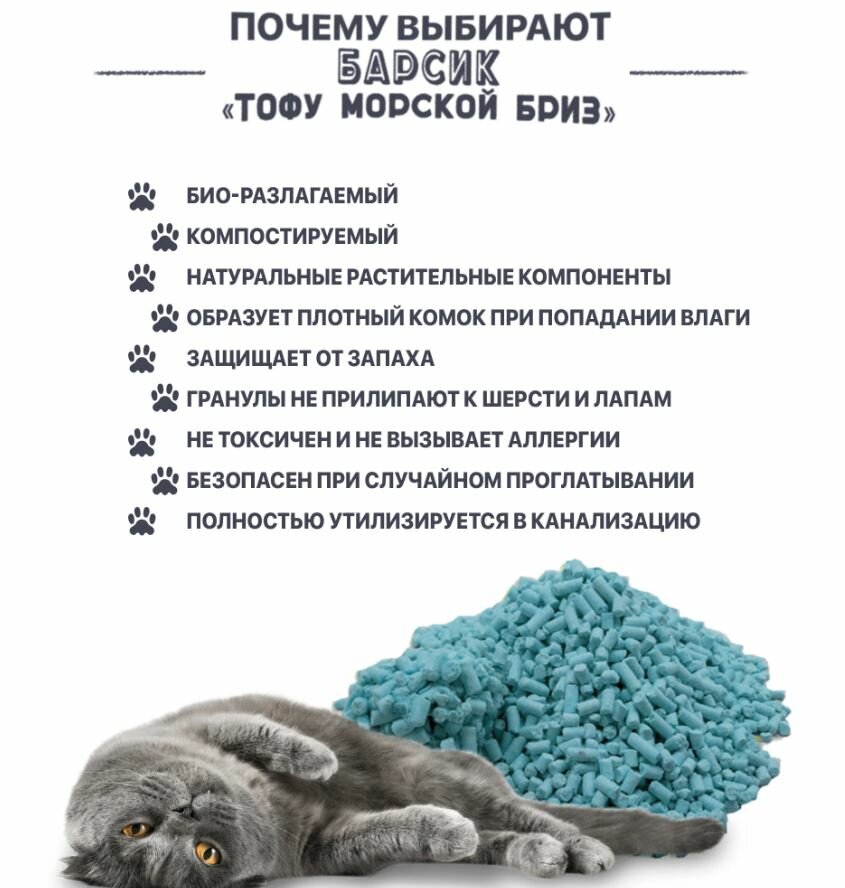 ПОЧЕМУ ВЫБИРАЮТ
БАРСИК
«ТОФУ МОРСКОЙ БРИЗ»

БИО-РАЗЛАГАЕМЫЙ
КОМПОСТИРУЕМЫЙ
НАТУРАЛЬНЫЕ РАСТИТЕЛЬНЫЕ КОМПОНЕНТЫ
ОБРАЗУЕТ ПЛОТНЫЙ КОМОК ПРИ ПОПАДАНИИ ВЛАГИ
ЗАЩИЩАЕТ ОТ ЗАПАХА
ГРАНУЛЫ НЕ ПРИЛИПАЮТ К ШЕРСТИ И ЛАПАМ
НЕ ТОКСИЧЕН И НЕ ВЫЗЫВАЕТ АЛЛЕРГИИ
БЕЗОПАСЕН ПРИ СЛУЧАЙНОМ ПРОГЛАТЫВАНИИ
ПОЛНОСТЬЮ УТИЛИЗИРУЕТСЯ В КАНАЛИЗАЦИЮ